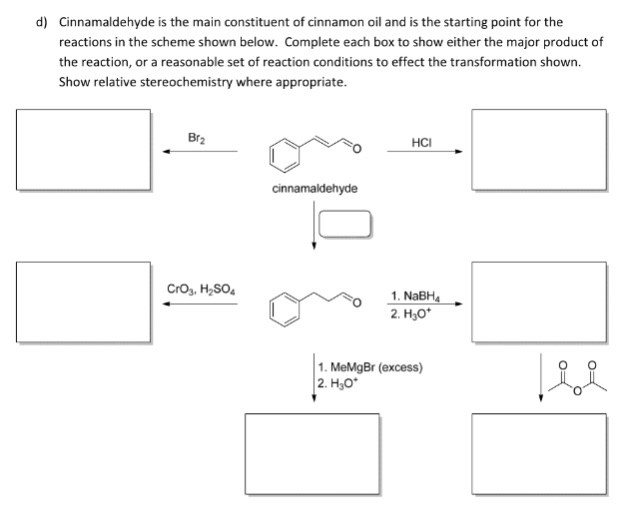 d) Cinnamaldehyde is the main constituent of cinnamon oil and is the starting point for the reactions in the scheme shown below. Complete each box to show either the major product of the reaction, or a reasonable set of reaction conditions to effect the transformation shown. Show relative stereochemistry where appropriate.

$Br_2$

O

HCl

cinnamaldehyde

$CrO_3$, $H_2SO_4$

O

1. $NaBH_4$
2. $H_3O^+$

1. MeMgBr (excess)
2. $H_3O^+$

O O
O